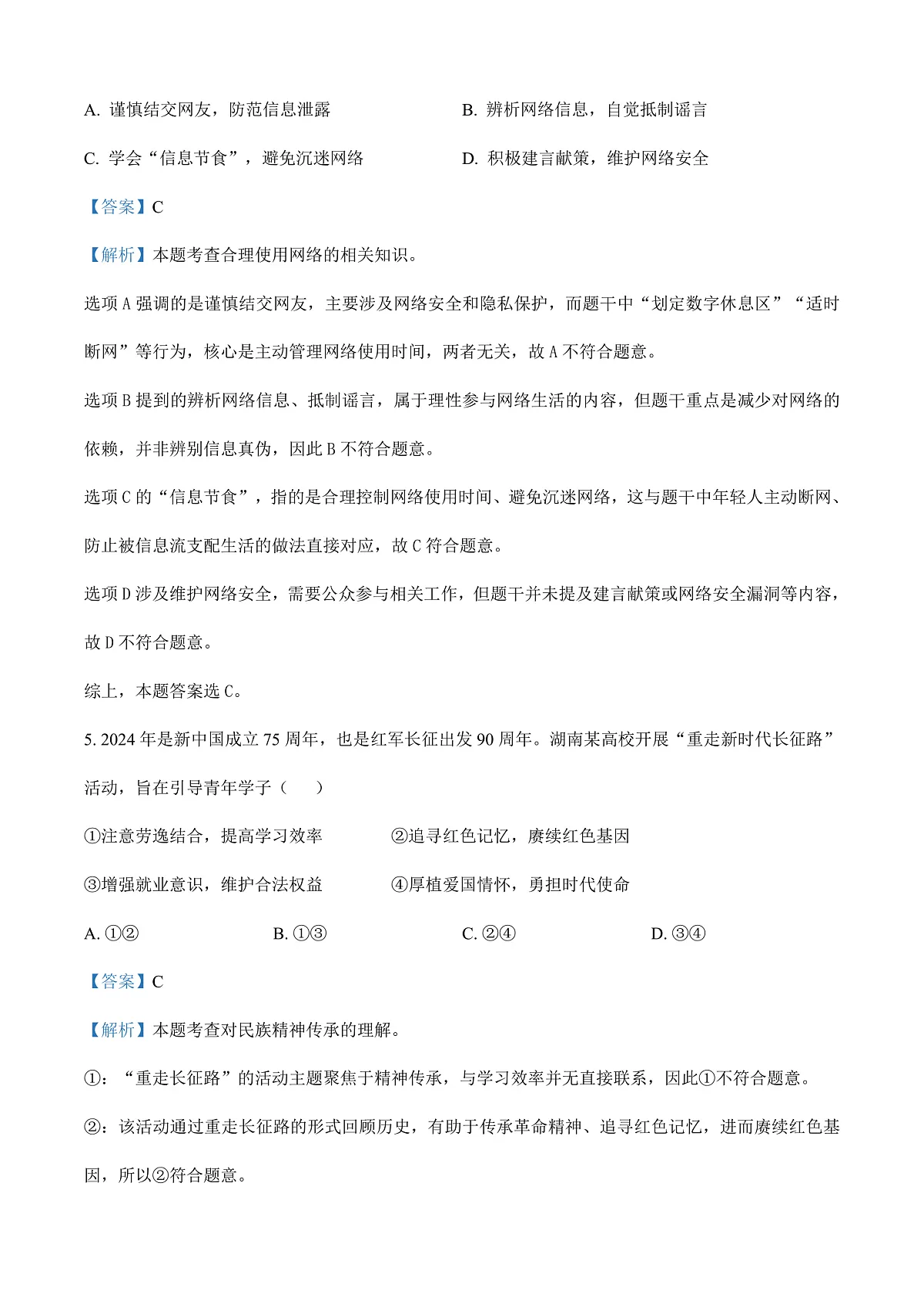 A. 谨慎结交网友，防范信息泄露

B. 辨析网络信息，自觉抵制谣言

C. 学会“信息节食”，避免沉迷网络

D. 积极建言献策，维护网络安全

【答案】C

【解析】本题考查合理使用网络的相关知识。

选项 A 强调的是谨慎结交网友，主要涉及网络安全和隐私保护，而题干中“划定数字休息区”“适时断网”等行为，核心是主动管理网络使用时间，两者无关，故 A 不符合题意。

选项 B 提到的辨析网络信息、抵制谣言，属于理性参与网络生活的内容，但题干重点是减少对网络的依赖，并非辨别信息真伪，因此 B 不符合题意。

选项 C 的“信息节食”，指的是合理控制网络使用时间、避免沉迷网络，这与题干中年轻人主动断网、防止被信息流支配生活的做法直接对应，故 C 符合题意。

选项 D 涉及维护网络安全，需要公众参与相关工作，但题干并未提及建言献策或网络安全漏洞等内容，故 D 不符合题意。

综上，本题答案选 C。

5. 2024 年是新中国成立 75 周年，也是红军长征出发 90 周年。湖南某高校开展“重走新时代长征路”活动，旨在引导青年学子（　　）

①注意劳逸结合，提高学习效率

②追寻红色记忆，赓续红色基因

③增强就业意识，维护合法权益

④厚植爱国情怀，勇担时代使命

A. ①②

B. ①③

C. ②④

D. ③④

【答案】C

【解析】本题考查对民族精神传承的理解。

①：“重走长征路”的活动主题聚焦于精神传承，与学习效率并无直接联系，因此①不符合题意。

②：该活动通过重走长征路的形式回顾历史，有助于传承革命精神、追寻红色记忆，进而赓续红色基因，所以②符合题意。